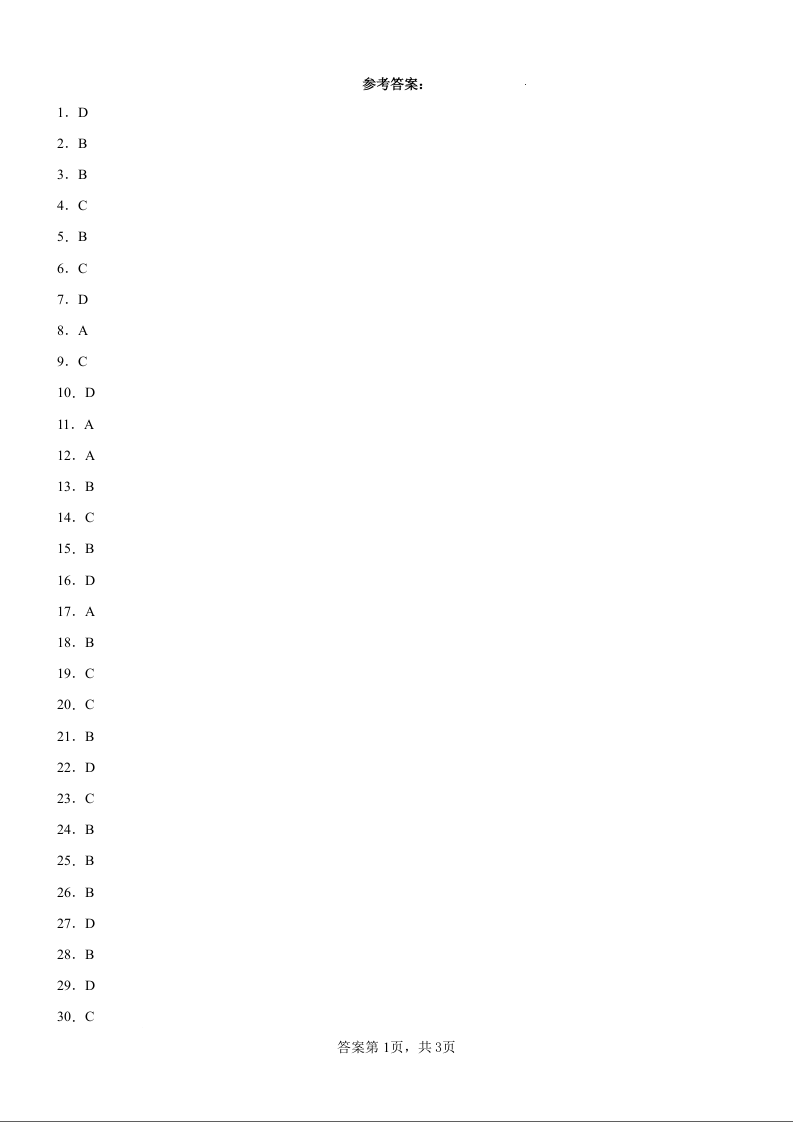 参考答案：

1．D

2．B

3．B

4．C

5．B

6．C

7．D

8．A

9．C

10．D

11．A

12．A

13．B

14．C

15．B

16．D

17．A

18．B

19．C

20．C

21．B

22．D

23．C

24．B

25．B

26．B

27．D

28．B

29．D

30．C

答案第1页，共3页